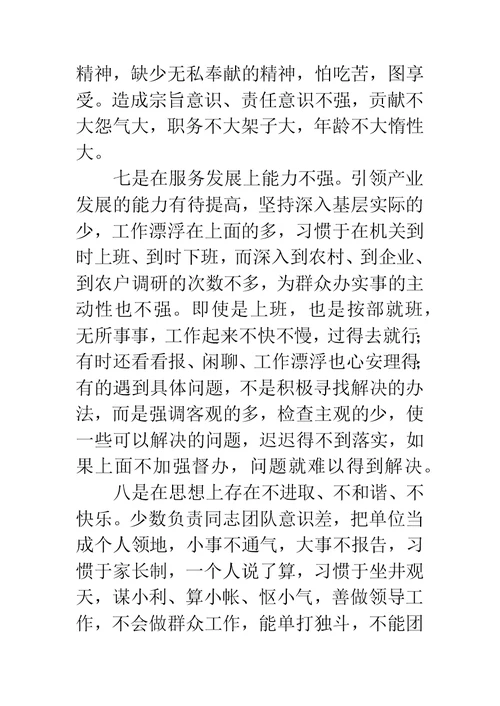 精神，缺少无私奉献的精神，怕吃苦，图享受。造成宗旨意识、责任意识不强，贡献不大怨气大，职务不大架子大，年龄不大惰性大。

七是在服务发展上能力不强。引领产业发展的能力有待提高，坚持深入基层实际的少，工作漂浮在上面的多，习惯于在机关到时上班、到时下班，而深入到农村、到企业、到农户调研的次数不多，为群众办实事的主动性也不强。即使是上班，也是按部就班，无所事事，工作起来不快不慢，过得去就行；有时还看看报、闲聊、工作漂浮也心安理得；有的遇到具体问题，不是积极寻找解决的办法，而是强调客观的多，检查主观的少，使一些可以解决的问题，迟迟得不到落实，如果上面不加强督办，问题就难以得到解决。

八是在思想上存在不进取、不和谐、不快乐。少数负责同志团队意识差，把单位当成个人领地，小事不通气，大事不报告，习惯于家长制，一个人说了算，习惯于坐井观天，谋小利、算小帐、怄小气，善做领导工作，不会做群众工作，能单打独斗，不能团